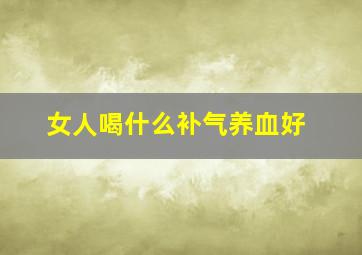 女人喝什么补气养血好